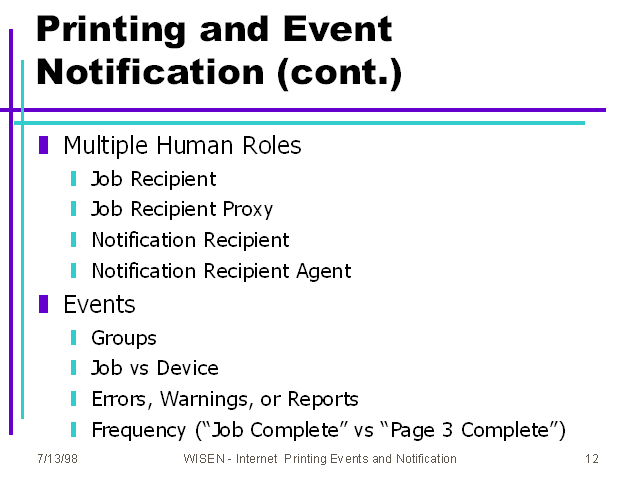 Printing and Event Notification (cont.)

Multiple Human Roles

Job Recipient

Job Recipient Proxy

Notification Recipient

Notification Recipient Agent

Events

Groups

Job vs Device

Errors, Warnings, or Reports

Frequency (“Job Complete” vs “Page 3 Complete”)

7/13/98

WISEN - Internet Printing Events and Notification

12